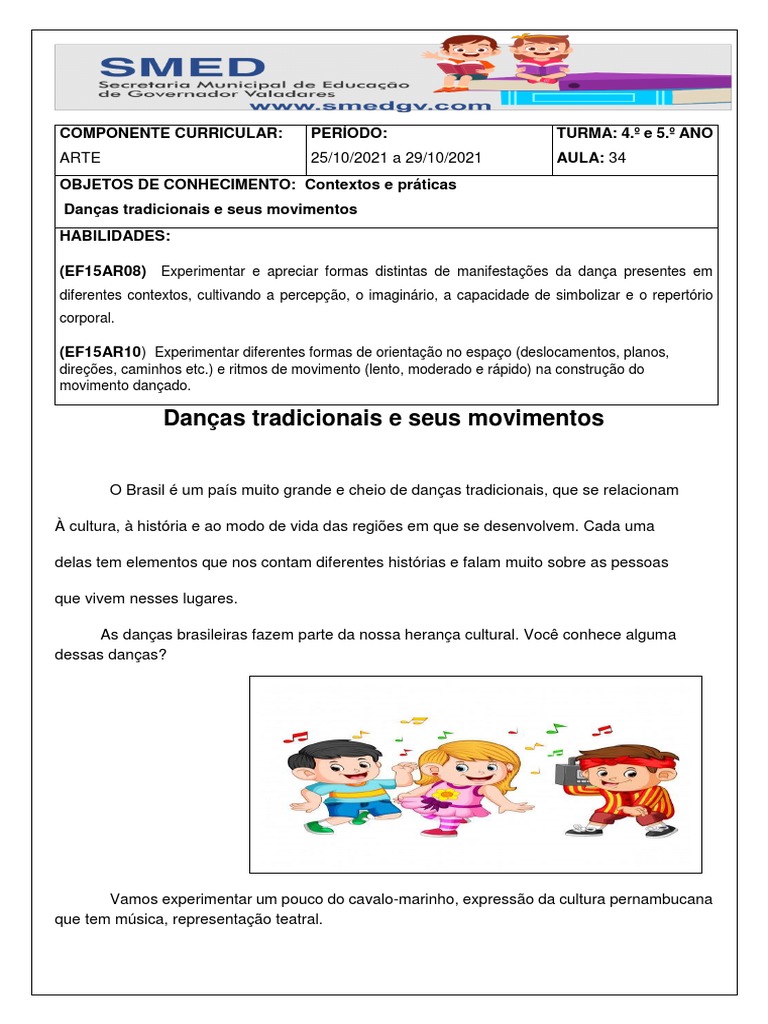 SMED
Secretaria Municipal de Educação de Governador Valadares
www.smedgv.com

| COMPONENTE CURRICULAR: ARTE | PERÍODO: 25/10/2021 a 29/10/2021 | TURMA: 4.º e 5.º ANO AULA: 34 |
|---|---|---|

OBJETOS DE CONHECIMENTO: Contextos e práticas
Danças tradicionais e seus movimentos

HABILIDADES:

(EF15AR08) Experimentar e apreciar formas distintas de manifestações da dança presentes em diferentes contextos, cultivando a percepção, o imaginário, a capacidade de simbolizar e o repertório corporal.

(EF15AR10) Experimentar diferentes formas de orientação no espaço (deslocamentos, planos, direções, caminhos etc.) e ritmos de movimento (lento, moderado e rápido) na construção do movimento dançado.

Danças tradicionais e seus movimentos

O Brasil é um país muito grande e cheio de danças tradicionais, que se relacionam À cultura, à história e ao modo de vida das regiões em que se desenvolvem. Cada uma delas tem elementos que nos contam diferentes histórias e falam muito sobre as pessoas que vivem nesses lugares.

As danças brasileiras fazem parte da nossa herança cultural. Você conhece alguma dessas danças?

Vamos experimentar um pouco do cavalo-marinho, expressão da cultura pernambucana que tem música, representação teatral.